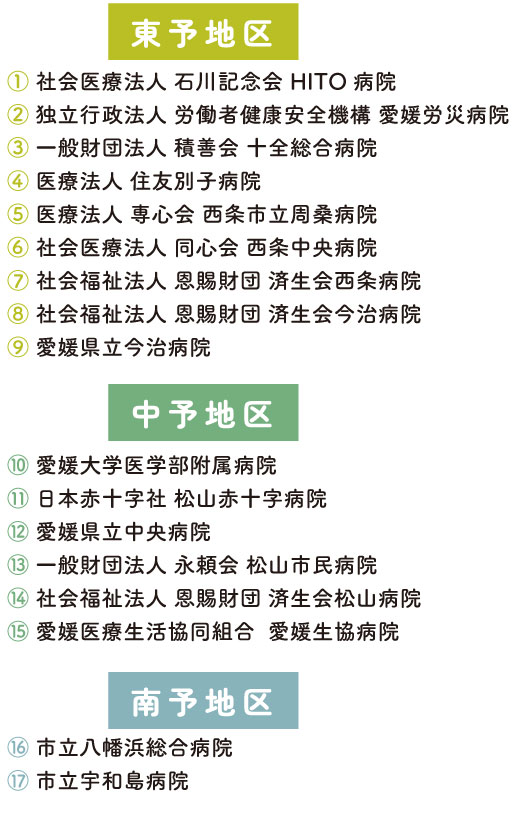 東予地区

①社会医療法人 石川記念会 HITO病院
②独立行政法人 労働者健康安全機構 愛媛労災病院
③一般財団法人 積善会 十全総合病院
④医療法人 住友別子病院
⑤医療法人 専心会 西条市立周桑病院
⑥社会医療法人 同心会 西条中央病院
⑦社会福祉法人 恩賜財団 済生会西条病院
⑧社会福祉法人 恩賜財団 済生会今治病院
⑨愛媛県立今治病院

中予地区

⑩愛媛大学医学部附属病院
⑪日本赤十字社 松山赤十字病院
⑫愛媛県立中央病院
⑬一般財団法人 永頼会 松山市民病院
⑭社会福祉法人 恩賜財団 済生会松山病院
⑮愛媛医療生活協同組合 愛媛生協病院

南予地区

⑯市立八幡浜総合病院
⑰市立宇和島病院